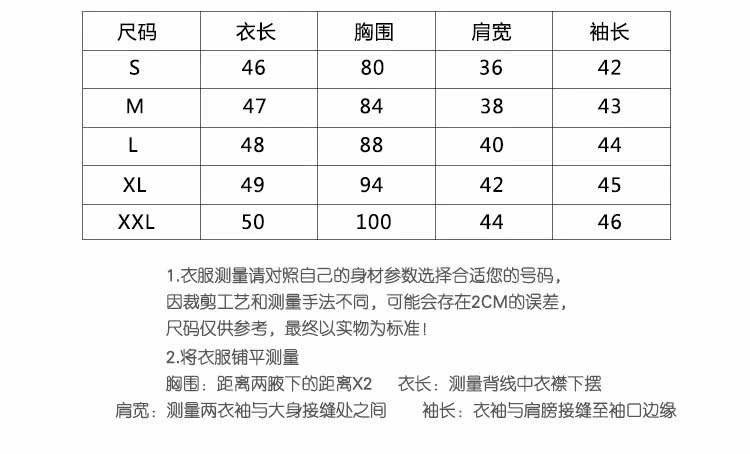 | 尺码 | 衣长 | 胸围 | 肩宽 | 袖长 |
|---|---|---|---|---|
| S | 46 | 80 | 36 | 42 |
| M | 47 | 84 | 38 | 43 |
| L | 48 | 88 | 40 | 44 |
| XL | 49 | 94 | 42 | 45 |
| XXL | 50 | 100 | 44 | 46 |

1.衣服测量请对照自己的身材参数选择合适您的号码，因裁剪工艺和测量手法不同，可能会存在2CM的误差，尺码仅供参考，最终以实物为标准！

2.将衣服铺平测量

胸围：距离两腋下的距离X2　　衣长：测量背线中衣襟下摆

肩宽：测量两衣袖与大身接缝处之间　　袖长：衣袖与肩膀接缝至袖口边缘